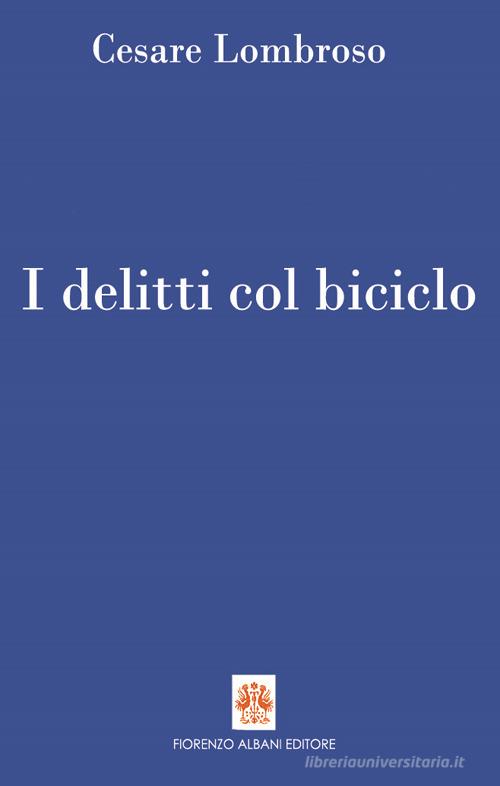 Cesare Lombroso

I delitti col biciclo

FIORENZO ALBANI EDITORE

libreriauniversitaria.it